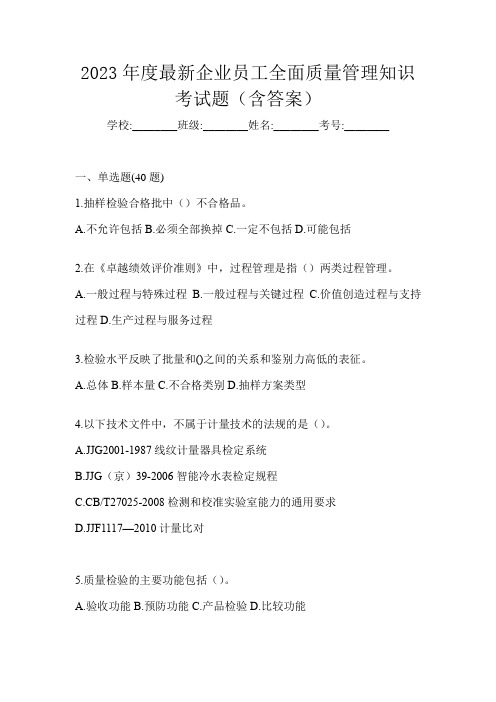 2023 年度最新企业员工全面质量管理知识考试题（含答案）

学校:________班级:________姓名:________考号:________

一、单选题(40 题)

1.抽样检验合格批中（）不合格品。

A.不允许包括 B.必须全部换掉 C.一定不包括 D.可能包括

2.在《卓越绩效评价准则》中，过程管理是指（）两类过程管理。

A.一般过程与特殊过程 B.一般过程与关键过程 C.价值创造过程与支持过程 D.生产过程与服务过程

3.检验水平反映了批量和()之间的关系和鉴别力高低的表征。

A.总体 B.样本量 C.不合格类别 D.抽样方案类型

4.以下技术文件中，不属于计量技术的法规的是（）。

A.JJG2001-1987 线纹计量器具检定系统

B.JJG（京）39-2006 智能冷水表检定规程

C.CB/T27025-2008 检测和校准实验室能力的通用要求

D.JJF1117—2010 计量比对

5.质量检验的主要功能包括（）。

A.验收功能 B.预防功能 C.产品检验 D.比较功能